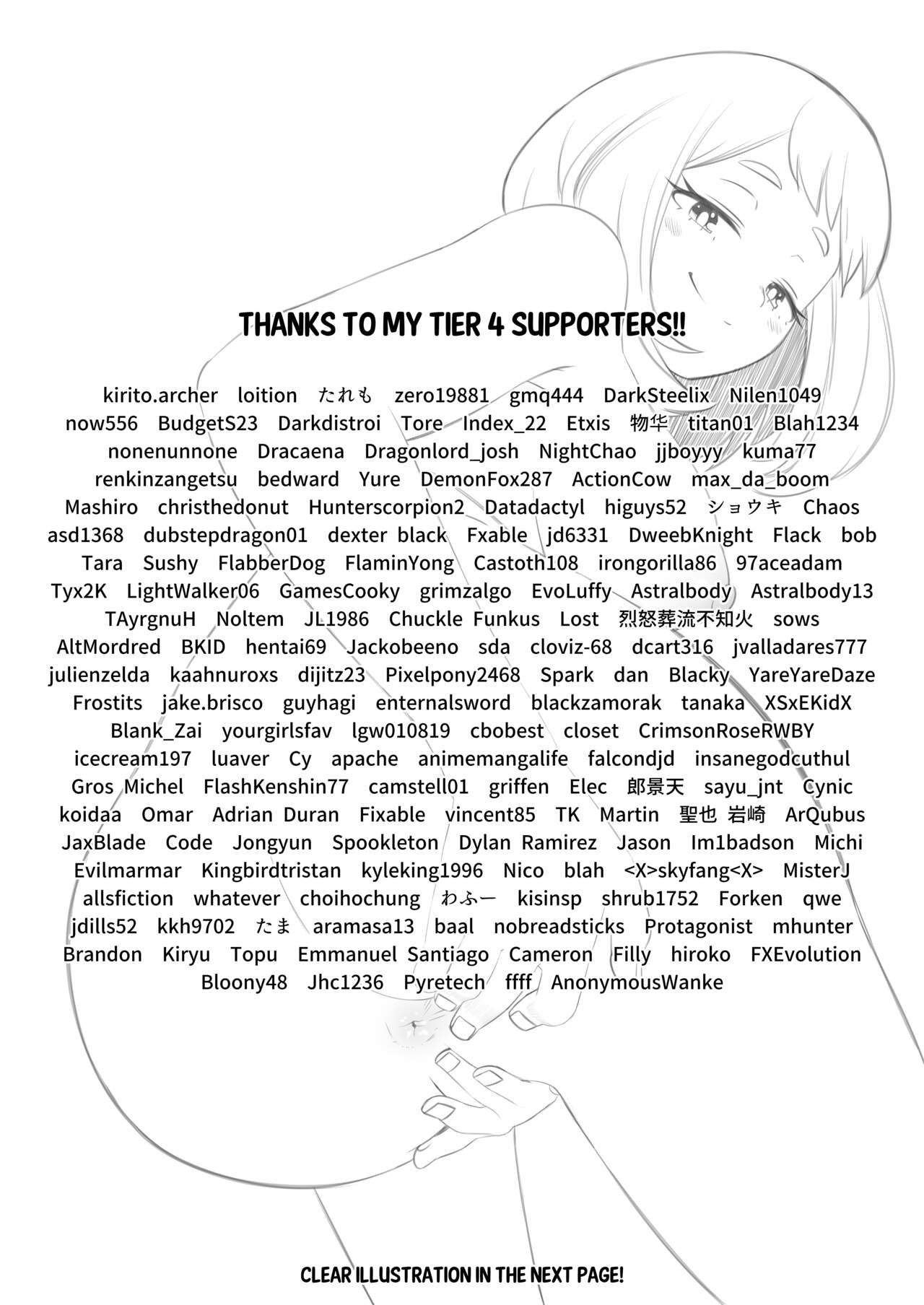 THANKS TO MY TIER 4 SUPPORTERS!!

kirito.archer loition たれも zero19881 gmq444 DarkSteelix Nilen1049 now556 BudgetS23 Darkdistroi Tore Index_22 Etxis 物华 titan01 Blah1234 nonenunnone Dracaena Dragonlord_josh NightChao jjboyyy kuma77 renkinzangetsu bedward Yure DemonFox287 ActionCow max_da_boom Mashiro christhedonut Hunterscorpion2 Datadactyl higuys52 ショウキ Chaos asd1368 dubstepdragon01 dexter black Fxable jd6331 DweebKnight Flack bob Tara Sushy FlabberDog FlaminYong Castoth108 irongorilla86 97aceadam Tyx2K LightWalker06 GamesCooky grimzalgo EvoLuffy Astralbody Astralbody13 TAyrgnuH Noltem JL1986 Chuckle Funkus Lost 烈怒葬流不知火 sows AltMordred BKID hentai69 Jackobeeno sda cloviz-68 dcart316 jvalladares777 julienzelda kaahnuroxs dijitz23 Pixelpony2468 Spark dan Blacky YareYareDaze Frostits jake.brisco guyhagi enternalsword blackzamorak tanaka XSxEKidX Blank_Zai yourgirlsfav lgw010819 cbobest closet CrimsonRoseRWBY icecream197 luaver Cy apache animemangalife falcondjd insanegodcuthul Gros Michel FlashKenshin77 camstell01 griffen Elec 郎景天 sayu_jnt Cynic koidaa Omar Adrian Duran Fixable vincent85 TK Martin 聖也 岩崎 ArQubus JaxBlade Code Jongyun Spookleton Dylan Ramirez Jason Im1badson Michi Evilmarmar Kingbirdtristan kyleking1996 Nico blah <X>skyfang<X> MisterJ allsfiction whatever choihochung わふー kisinsp shrub1752 Forken qwe jdills52 kkh9702 たま aramasa13 baal nobreadsticks Protagonist mhunter Brandon Kiryu Topu Emmanuel Santiago Cameron Filly hiroko FXEvolution Bloony48 Jhc1236 Pyretech ffff AnonymousWanke

CLEAR ILLUSTRATION IN THE NEXT PAGE!